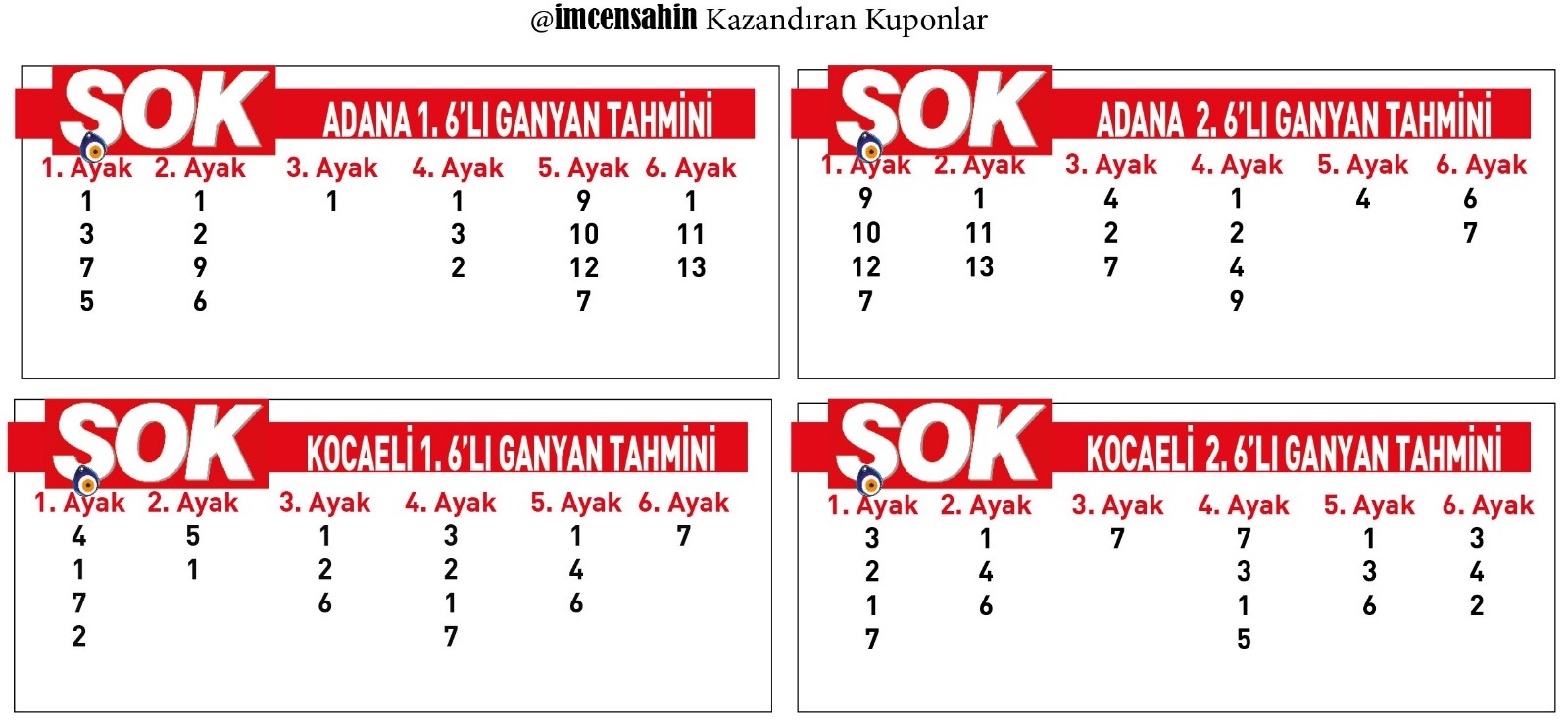 @imcensahin Kazandıran Kuponlar

SOK
ADANA 1. 6'LI GANYAN TAHMİNİ

| 1. Ayak | 2. Ayak | 3. Ayak | 4. Ayak | 5. Ayak | 6. Ayak |
|---|---|---|---|---|---|
| 1 | 1 | 1 | 1 | 9 | 1 |
| 3 | 2 | | 3 | 10 | 11 |
| 7 | 9 | | 2 | 12 | 13 |
| 5 | 6 | | | 7 | |

SOK
ADANA 2. 6'LI GANYAN TAHMİNİ

| 1. Ayak | 2. Ayak | 3. Ayak | 4. Ayak | 5. Ayak | 6. Ayak |
|---|---|---|---|---|---|
| 9 | 1 | 4 | 1 | 4 | 6 |
| 10 | 11 | 2 | 2 | | 7 |
| 12 | 13 | 7 | 4 | | |
| 7 | | | 9 | | |

SOK
KOCAELİ 1. 6'LI GANYAN TAHMİNİ

| 1. Ayak | 2. Ayak | 3. Ayak | 4. Ayak | 5. Ayak | 6. Ayak |
|---|---|---|---|---|---|
| 4 | 5 | 1 | 3 | 1 | 7 |
| 1 | 1 | 2 | 2 | 4 | |
| 7 | | 6 | 1 | 6 | |
| 2 | | | 7 | | |

SOK
KOCAELİ 2. 6'LI GANYAN TAHMİNİ

| 1. Ayak | 2. Ayak | 3. Ayak | 4. Ayak | 5. Ayak | 6. Ayak |
|---|---|---|---|---|---|
| 3 | 1 | 7 | 7 | 1 | 3 |
| 2 | 4 | | 3 | 3 | 4 |
| 1 | 6 | | 1 | 6 | 2 |
| 7 | | | 5 | | |